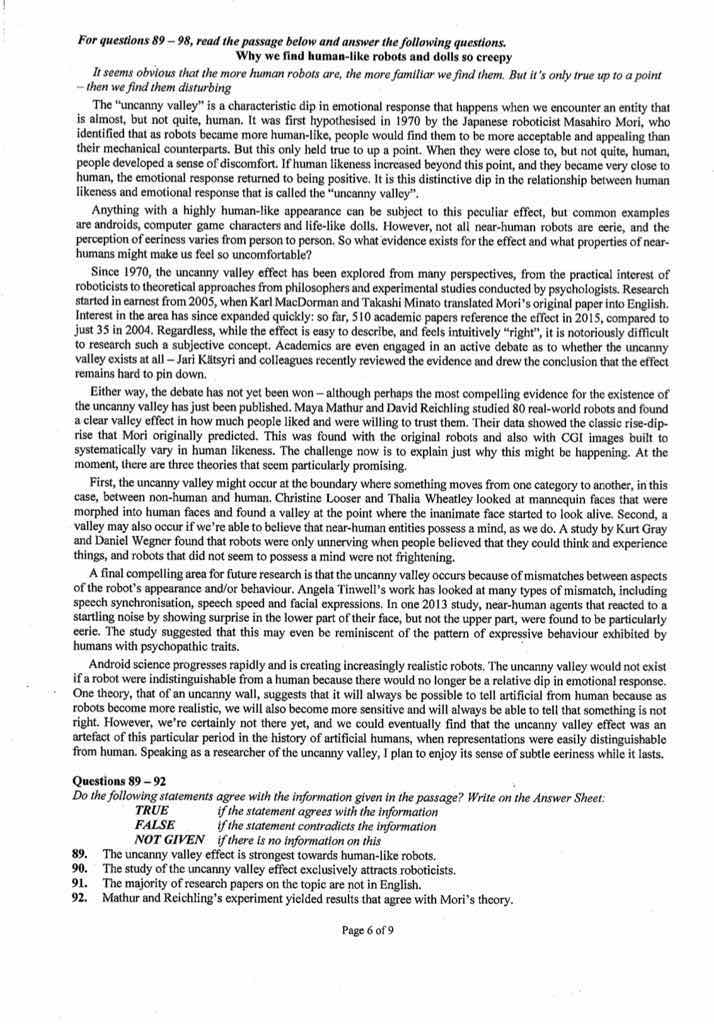 For questions 89 – 98, read the passage below and answer the following questions.
Why we find human-like robots and dolls so creepy

It seems obvious that the more human robots are, the more familiar we find them. But it's only true up to a point – then we find them disturbing

The "uncanny valley" is a characteristic dip in emotional response that happens when we encounter an entity that is almost, but not quite, human. It was first hypothesised in 1970 by the Japanese roboticist Masahiro Mori, who identified that as robots became more human-like, people would find them to be more acceptable and appealing than their mechanical counterparts. But this only held true to up a point. When they were close to, but not quite, human, people developed a sense of discomfort. If human likeness increased beyond this point, and they became very close to human, the emotional response returned to being positive. It is this distinctive dip in the relationship between human likeness and emotional response that is called the "uncanny valley".

Anything with a highly human-like appearance can be subject to this peculiar effect, but common examples are androids, computer game characters and life-like dolls. However, not all near-human robots are eerie, and the perception of eeriness varies from person to person. So what evidence exists for the effect and what properties of near-humans might make us feel so uncomfortable?

Since 1970, the uncanny valley effect has been explored from many perspectives, from the practical interest of roboticists to theoretical approaches from philosophers and experimental studies conducted by psychologists. Research started in earnest from 2005, when Karl MacDorman and Takashi Minato translated Mori's original paper into English. Interest in the area has since expanded quickly: so far, 510 academic papers reference the effect in 2015, compared to just 35 in 2004. Regardless, while the effect is easy to describe, and feels intuitively "right", it is notoriously difficult to research such a subjective concept. Academics are even engaged in an active debate as to whether the uncanny valley exists at all – Jari Kätsyri and colleagues recently reviewed the evidence and drew the conclusion that the effect remains hard to pin down.

Either way, the debate has not yet been won – although perhaps the most compelling evidence for the existence of the uncanny valley has just been published. Maya Mathur and David Reichling studied 80 real-world robots and found a clear valley effect in how much people liked and were willing to trust them. Their data showed the classic rise-dip-rise that Mori originally predicted. This was found with the original robots and also with CGI images built to systematically vary in human likeness. The challenge now is to explain just why this might be happening. At the moment, there are three theories that seem particularly promising.

First, the uncanny valley might occur at the boundary where something moves from one category to another, in this case, between non-human and human. Christine Looser and Thalia Wheatley looked at mannequin faces that were morphed into human faces and found a valley at the point where the inanimate face started to look alive. Second, a valley may also occur if we're able to believe that near-human entities possess a mind, as we do. A study by Kurt Gray and Daniel Wegner found that robots were only unnerving when people believed that they could think and experience things, and robots that did not seem to possess a mind were not frightening.

A final compelling area for future research is that the uncanny valley occurs because of mismatches between aspects of the robot's appearance and/or behaviour. Angela Tinwell's work has looked at many types of mismatch, including speech synchronisation, speech speed and facial expressions. In one 2013 study, near-human agents that reacted to a startling noise by showing surprise in the lower part of their face, but not the upper part, were found to be particularly eerie. The study suggested that this may even be reminiscent of the pattern of expressive behaviour exhibited by humans with psychopathic traits.

Android science progresses rapidly and is creating increasingly realistic robots. The uncanny valley would not exist if a robot were indistinguishable from a human because there would no longer be a relative dip in emotional response. One theory, that of an uncanny wall, suggests that it will always be possible to tell artificial from human because as robots become more realistic, we will also become more sensitive and will always be able to tell that something is not right. However, we're certainly not there yet, and we could eventually find that the uncanny valley effect was an artefact of this particular period in the history of artificial humans, when representations were easily distinguishable from human. Speaking as a researcher of the uncanny valley, I plan to enjoy its sense of subtle eeriness while it lasts.

Questions 89 – 92
Do the following statements agree with the information given in the passage? Write on the Answer Sheet:
TRUE if the statement agrees with the information
FALSE if the statement contradicts the information
NOT GIVEN if there is no information on this
89. The uncanny valley effect is strongest towards human-like robots.
90. The study of the uncanny valley effect exclusively attracts roboticists.
91. The majority of research papers on the topic are not in English.
92. Mathur and Reichling's experiment yielded results that agree with Mori's theory.

Page 6 of 9